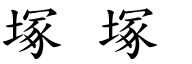 塚 塚